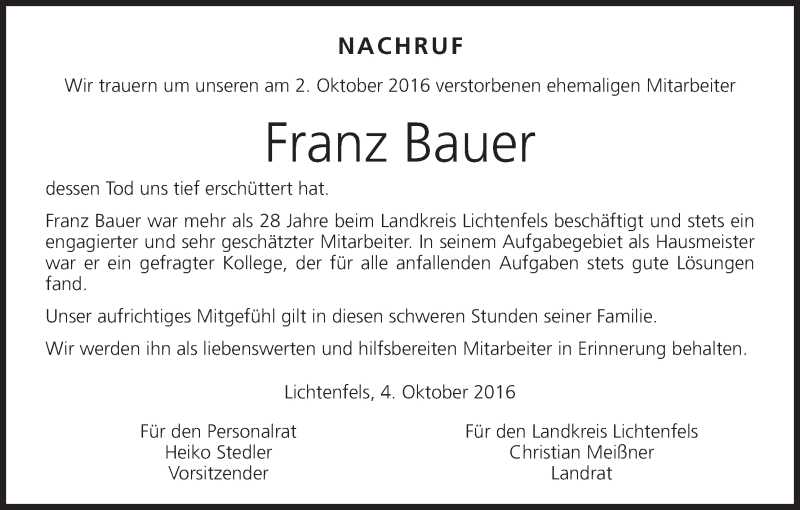 NACHRUF

Wir trauern um unseren am 2. Oktober 2016 verstorbenen ehemaligen Mitarbeiter

Franz Bauer

dessen Tod uns tief erschüttert hat.

Franz Bauer war mehr als 28 Jahre beim Landkreis Lichtenfels beschäftigt und stets ein engagierter und sehr geschätzter Mitarbeiter. In seinem Aufgabegebiet als Hausmeister war er ein gefragter Kollege, der für alle anfallenden Aufgaben stets gute Lösungen fand.

Unser aufrichtiges Mitgefühl gilt in diesen schweren Stunden seiner Familie.

Wir werden ihn als liebenswerten und hilfsbereiten Mitarbeiter in Erinnerung behalten.

Lichtenfels, 4. Oktober 2016

Für den Personalrat
Heiko Stedler
Vorsitzender

Für den Landkreis Lichtenfels
Christian Meißner
Landrat